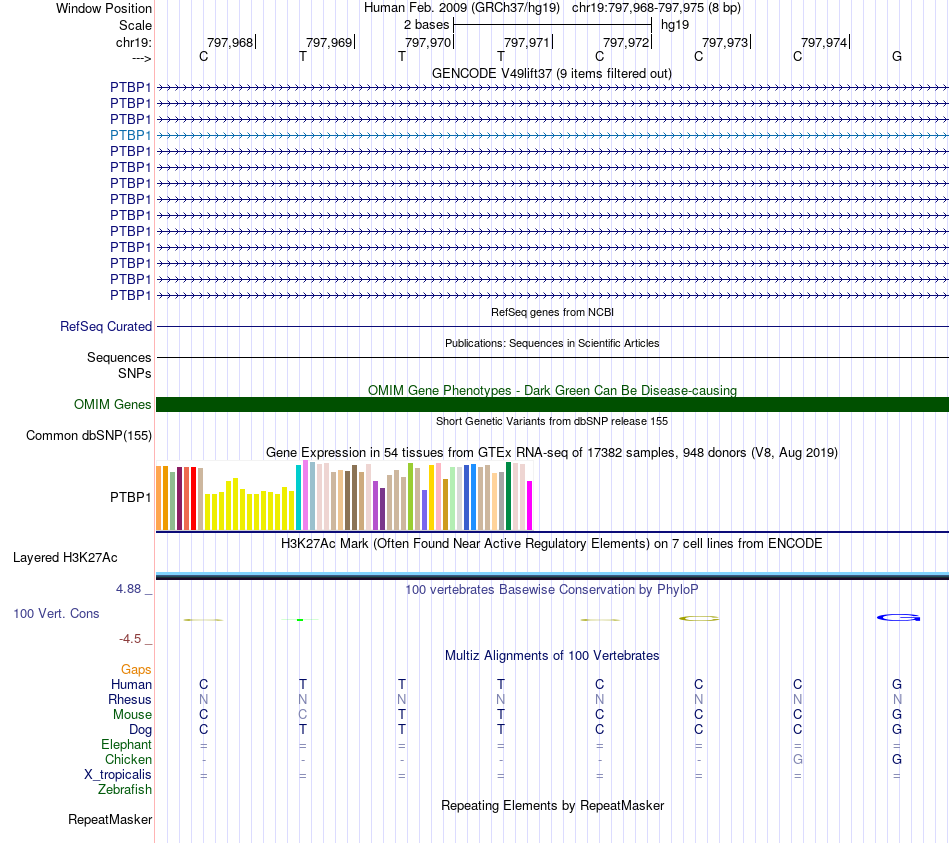 Window Position Human Feb. 2009 (GRCh37/hg19) chr19:797,968-797,975 (8 bp)
Scale 2 bases hg19
chr19: 797,968 797,969 797,970 797,971 797,972 797,973 797,974
---> C T T T C C C G
GENCODE V49lift37 (9 items filtered out)
PTBP1
PTBP1
PTBP1
PTBP1
PTBP1
PTBP1
PTBP1
PTBP1
PTBP1
PTBP1
PTBP1
PTBP1
PTBP1
PTBP1
RefSeq genes from NCBI
RefSeq Curated
Publications: Sequences in Scientific Articles
Sequences
SNPs
OMIM Gene Phenotypes - Dark Green Can Be Disease-causing
OMIM Genes
Short Genetic Variants from dbSNP release 155
Common dbSNP(155)
Gene Expression in 54 tissues from GTEx RNA-seq of 17382 samples, 948 donors (V8, Aug 2019)
PTBP1
H3K27Ac Mark (Often Found Near Active Regulatory Elements) on 7 cell lines from ENCODE
Layered H3K27Ac
4.88 _
100 vertebrates Basewise Conservation by PhyloP
100 Vert. Cons
-4.5 _
Multiz Alignments of 100 Vertebrates
Gaps
Human C T T T C C C G
Rhesus N N N N N N N N
Mouse C C T T C C C G
Dog C T T T C C C G
Elephant = = = = = = = =
Chicken - - - - - - G G
X_tropicalis = = = = = = = =
Zebrafish
Repeating Elements by RepeatMasker
RepeatMasker